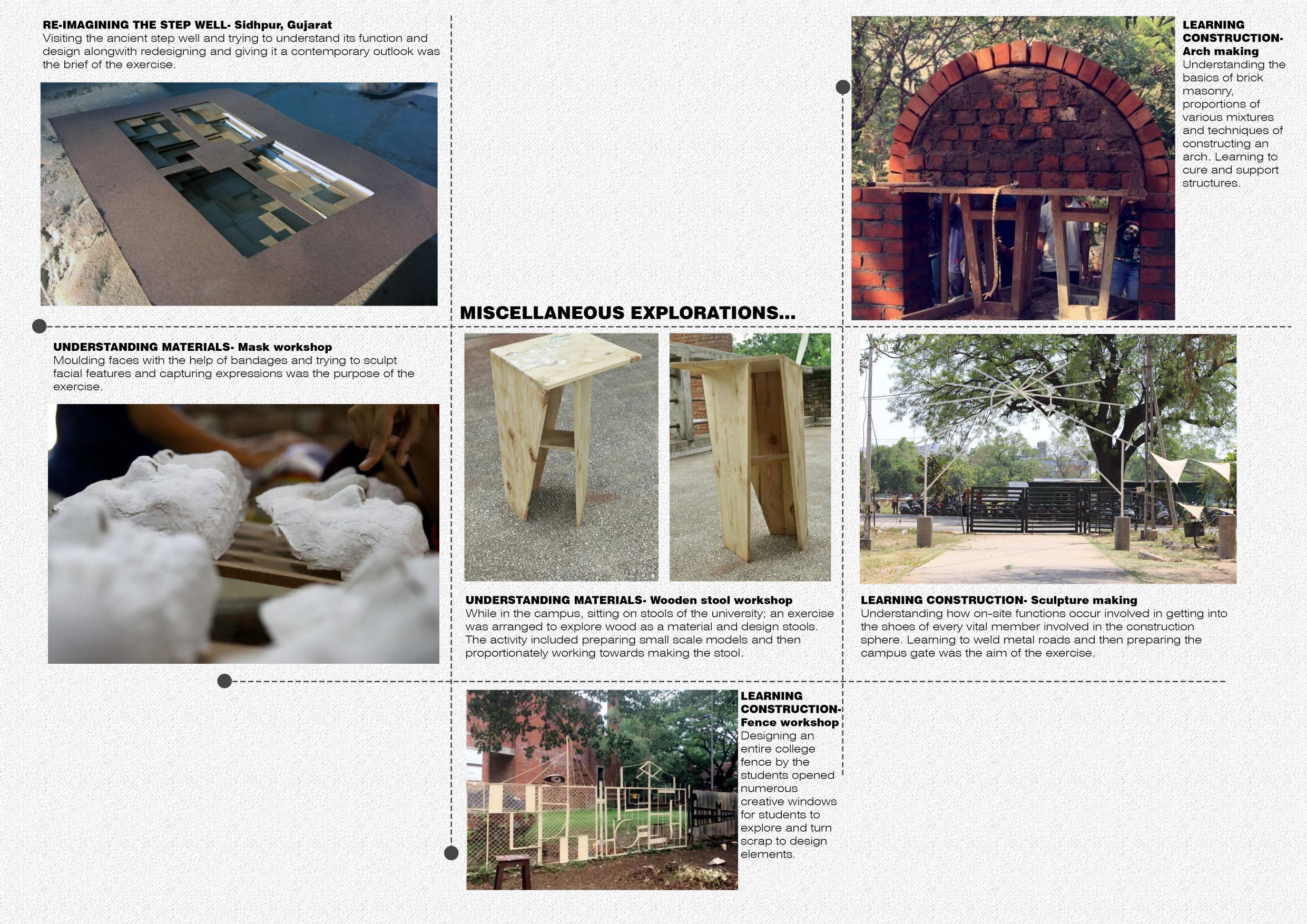 RE-IMAGINING THE STEP WELL- Sidhpur, Gujarat
Visiting the ancient step well and trying to understand its function and design alongwith redesigning and giving it a contemporary outlook was the brief of the exercise.

LEARNING CONSTRUCTION- Arch making
Understanding the basics of brick masonry, proportions of various mixtures and techniques of constructing an arch. Learning to cure and support structures.

MISCELLANEOUS EXPLORATIONS...

UNDERSTANDING MATERIALS- Mask workshop
Moulding faces with the help of bandages and trying to sculpt facial features and capturing expressions was the purpose of the exercise.

UNDERSTANDING MATERIALS- Wooden stool workshop
While in the campus, sitting on stools of the university; an exercise was arranged to explore wood as a material and design stools. The activity included preparing small scale models and then proportionately working towards making the stool.

LEARNING CONSTRUCTION- Sculpture making
Understanding how on-site functions occur involved in getting into the shoes of every vital member involved in the construction sphere. Learning to weld metal roads and then preparing the campus gate was the aim of the exercise.

LEARNING CONSTRUCTION- Fence workshop
Designing an entire college fence by the students opened numerous creative windows for students to explore and turn scrap to design elements.